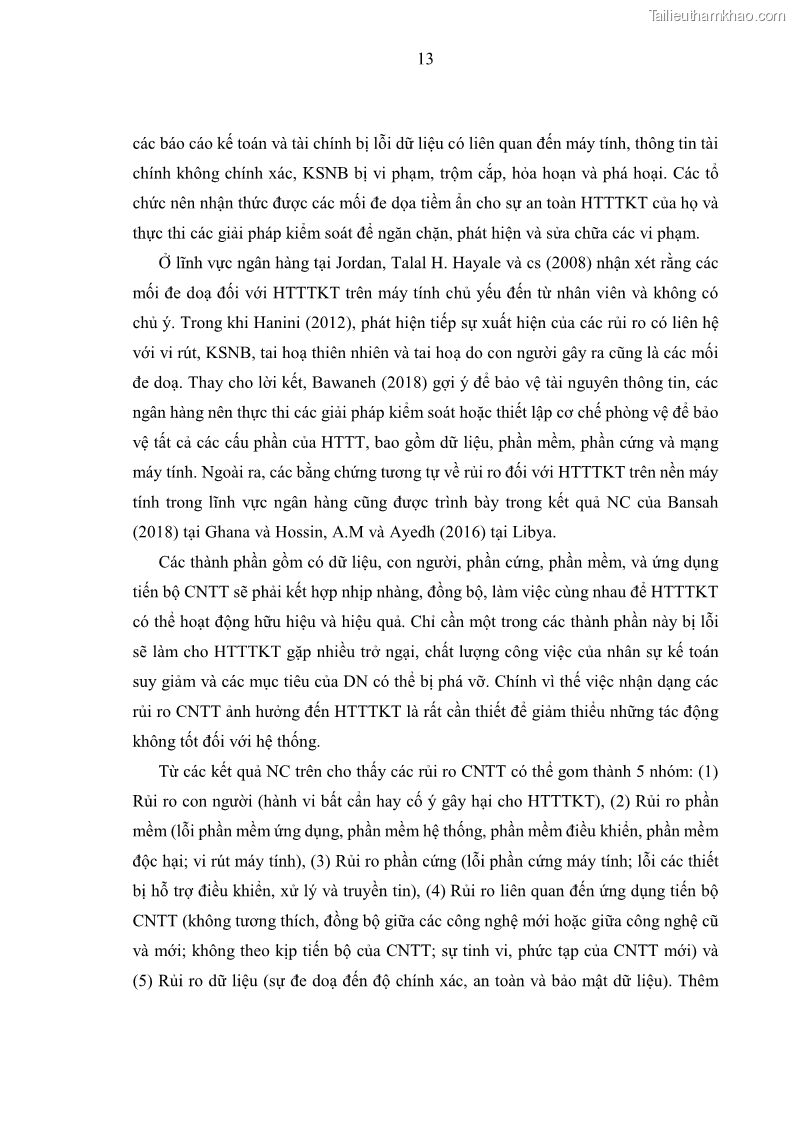 Tailieuthamkhao.com

13

các báo cáo kế toán và tài chính bị lỗi dữ liệu có liên quan đến máy tính, thông tin tài chính không chính xác, KSNB bị vi phạm, trộm cắp, hỏa hoạn và phá hoại. Các tổ chức nên nhận thức được các mối đe dọa tiềm ẩn cho sự an toàn HTTTKT của họ và thực thi các giải pháp kiểm soát để ngăn chặn, phát hiện và sửa chữa các vi phạm.

Ở lĩnh vực ngân hàng tại Jordan, Talal H. Hayale và cs (2008) nhận xét rằng các mối đe doạ đối với HTTTKT trên máy tính chủ yếu đến từ nhân viên và không có chủ ý. Trong khi Hanini (2012), phát hiện tiếp sự xuất hiện của các rủi ro có liên hệ với vi rút, KSNB, tai hoạ thiên nhiên và tai hoạ do con người gây ra cũng là các mối đe doạ. Thay cho lời kết, Bawaneh (2018) gợi ý để bảo vệ tài nguyên thông tin, các ngân hàng nên thực thi các giải pháp kiểm soát hoặc thiết lập cơ chế phòng vệ để bảo vệ tất cả các cấu phần của HTTT, bao gồm dữ liệu, phần mềm, phần cứng và mạng máy tính. Ngoài ra, các bằng chứng tương tự về rủi ro đối với HTTTKT trên nền máy tính trong lĩnh vực ngân hàng cũng được trình bày trong kết quả NC của Bansah (2018) tại Ghana và Hossin, A.M và Ayedh (2016) tại Libya.

Các thành phần gồm có dữ liệu, con người, phần cứng, phần mềm, và ứng dụng tiến bộ CNTT sẽ phải kết hợp nhịp nhàng, đồng bộ, làm việc cùng nhau để HTTTKT có thể hoạt động hữu hiệu và hiệu quả. Chỉ cần một trong các thành phần này bị lỗi sẽ làm cho HTTTKT gặp nhiều trở ngại, chất lượng công việc của nhân sự kế toán suy giảm và các mục tiêu của DN có thể bị phá vỡ. Chính vì thế việc nhận dạng các rủi ro CNTT ảnh hưởng đến HTTTKT là rất cần thiết để giảm thiểu những tác động không tốt đối với hệ thống.

Từ các kết quả NC trên cho thấy các rủi ro CNTT có thể gom thành 5 nhóm: (1) Rủi ro con người (hành vi bất cẩn hay cố ý gây hại cho HTTTKT), (2) Rủi ro phần mềm (lỗi phần mềm ứng dụng, phần mềm hệ thống, phần mềm điều khiển, phần mềm độc hại; vi rút máy tính), (3) Rủi ro phần cứng (lỗi phần cứng máy tính; lỗi các thiết bị hỗ trợ điều khiển, xử lý và truyền tin), (4) Rủi ro liên quan đến ứng dụng tiến bộ CNTT (không tương thích, đồng bộ giữa các công nghệ mới hoặc giữa công nghệ cũ và mới; không theo kịp tiến bộ của CNTT; sự tinh vi, phức tạp của CNTT mới) và (5) Rủi ro dữ liệu (sự đe doạ đến độ chính xác, an toàn và bảo mật dữ liệu). Thêm